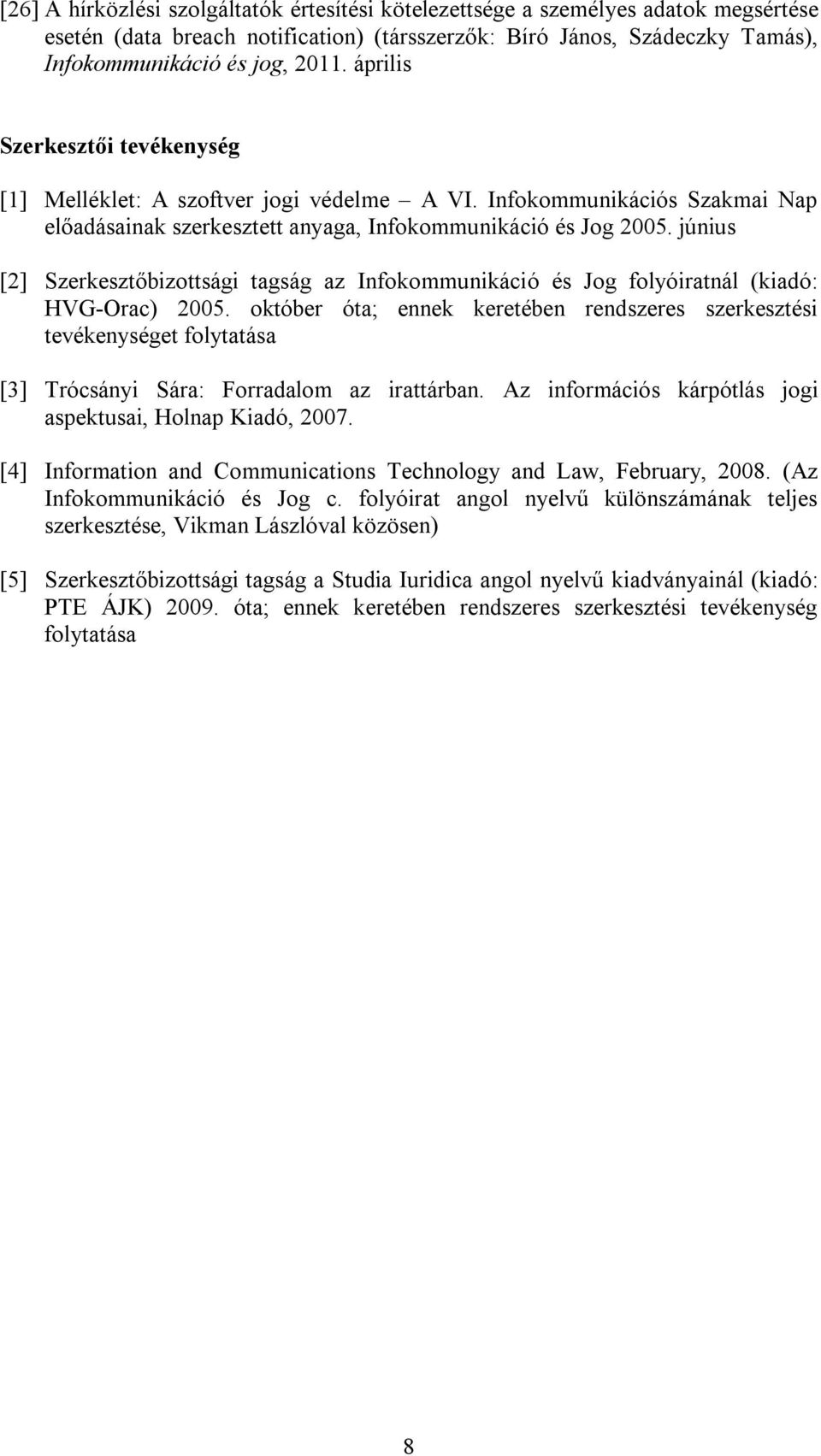 [26] A hírközlési szolgáltatók értesítési kötelezettsége a személyes adatok megsértése esetén (data breach notification) (társszerzők: Bíró János, Szádeczky Tamás), Infokommunikáció és jog, 2011. április

Szerkesztői tevékenység

[1] Melléklet: A szoftver jogi védelme – A VI. Infokommunikációs Szakmai Nap előadásainak szerkesztett anyaga, Infokommunikáció és Jog 2005. június

[2] Szerkesztőbizottsági tagság az Infokommunikáció és Jog folyóiratnál (kiadó: HVG-Orac) 2005. október óta; ennek keretében rendszeres szerkesztési tevékenységet folytatása

[3] Trócsányi Sára: Forradalom az irattárban. Az információs kárpótlás jogi aspektusai, Holnap Kiadó, 2007.

[4] Information and Communications Technology and Law, February, 2008. (Az Infokommunikáció és Jog c. folyóirat angol nyelvű különszámának teljes szerkesztése, Vikman Lászlóval közösen)

[5] Szerkesztőbizottsági tagság a Studia Iuridica angol nyelvű kiadványainál (kiadó: PTE ÁJK) 2009. óta; ennek keretében rendszeres szerkesztési tevékenység folytatása

8